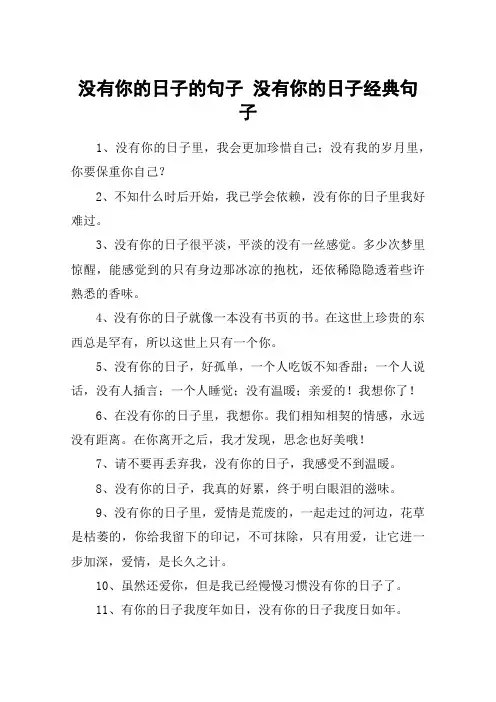 没有你的日子的句子 没有你的日子经典句子

1、没有你的日子里，我会更加珍惜自己；没有我的岁月里，你要保重你自己？

2、不知什么时后开始，我已学会依赖，没有你的日子里我好难过。

3、没有你的日子很平淡，平淡的没有一丝感觉。多少次梦里惊醒，能感觉到的只有身边那冰凉的抱枕，还依稀隐隐透着些许熟悉的香味。

4、没有你的日子就像一本没有书页的书。在这世上珍贵的东西总是罕有，所以这世上只有一个你。

5、没有你的日子，好孤单，一个人吃饭不知香甜；一个人说话，没有人插言；一个人睡觉；没有温暖；亲爱的！我想你了！

6、在没有你的日子里，我想你。我们相知相契的情感，永远没有距离。在你离开之后，我才发现，思念也好美哦！

7、请不要再丢弃我，没有你的日子，我感受不到温暖。

8、没有你的日子，我真的好累，终于明白眼泪的滋味。

9、没有你的日子里，爱情是荒废的，一起走过的河边，花草是枯萎的，你给我留下的印记，不可抹除，只有用爱，让它进一步加深，爱情，是长久之计。

10、虽然还爱你，但是我已经慢慢习惯没有你的日子了。

11、有你的日子我度年如日，没有你的日子我度日如年。